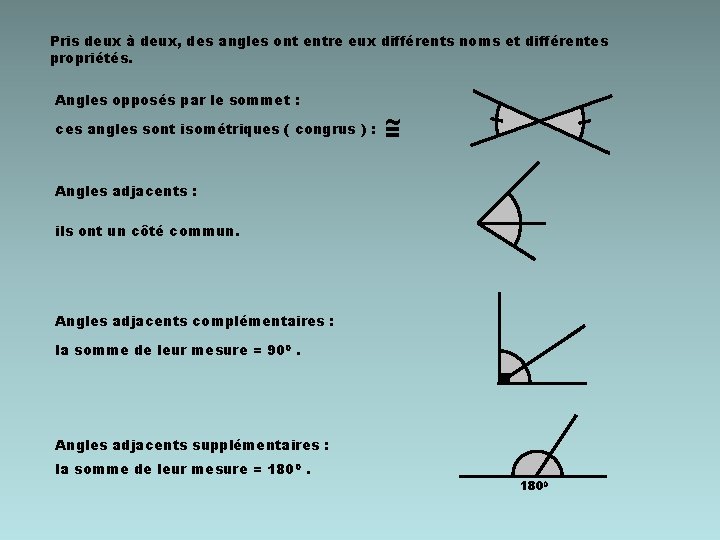 Pris deux à deux, des angles ont entre eux différents noms et différentes propriétés.

Angles opposés par le sommet :

ces angles sont isométriques ( congrus ) : $\cong$

Angles adjacents :

ils ont un côté commun.

Angles adjacents complémentaires :

la somme de leur mesure = 90° .

Angles adjacents supplémentaires :

la somme de leur mesure = 180° .

180°